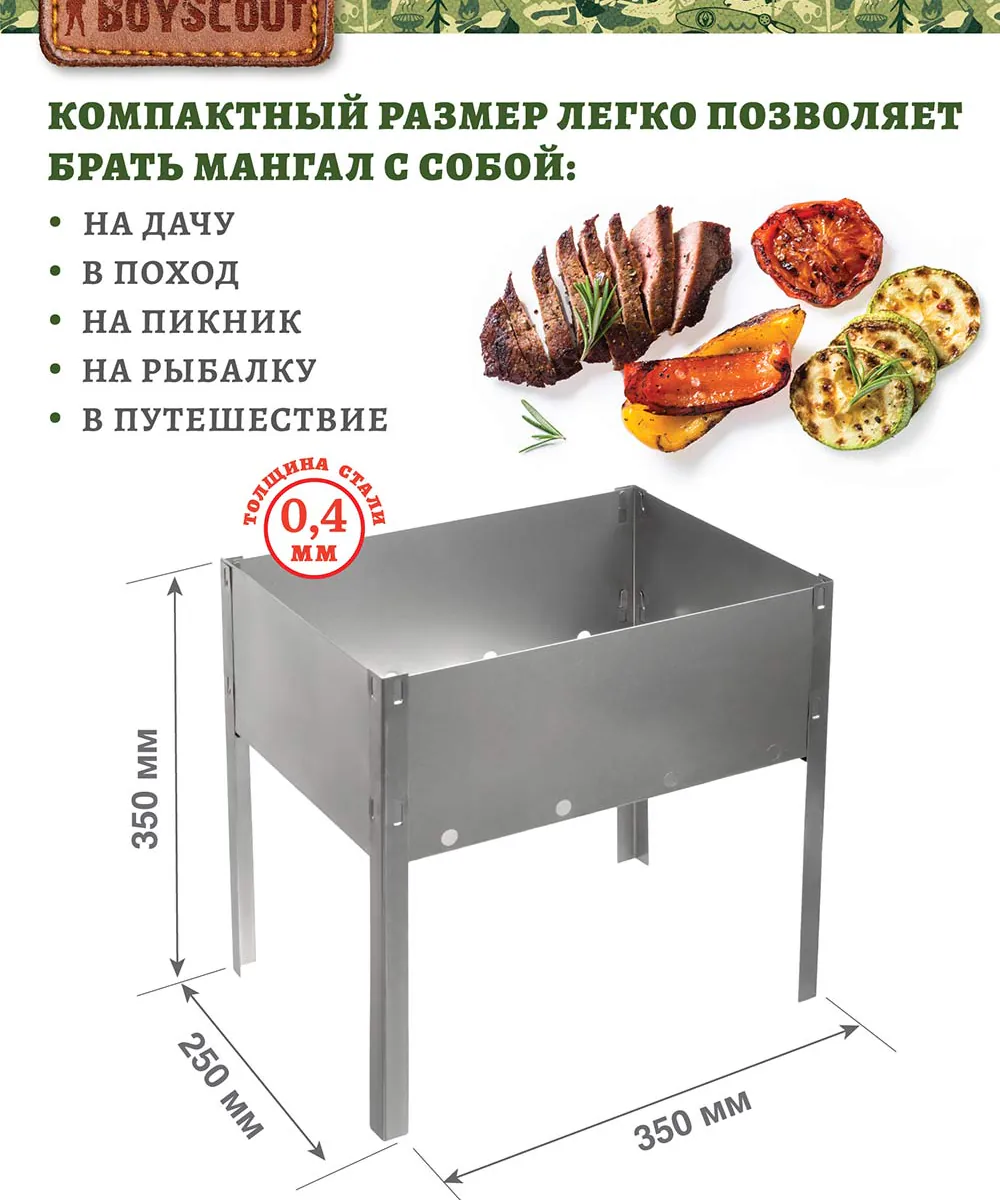 BOYSCOUT

КОМПАКТНЫЙ РАЗМЕР ЛЕГКО ПОЗВОЛЯЕТ БРАТЬ МАНГАЛ С СОБОЙ:

• НА ДАЧУ
• В ПОХОД
• НА ПИКНИК
• НА РЫБАЛКУ
• В ПУТЕШЕСТВИЕ

ТОЛЩИНА СТАЛИ
0,4
ММ

350 мм

250 мм

350 мм